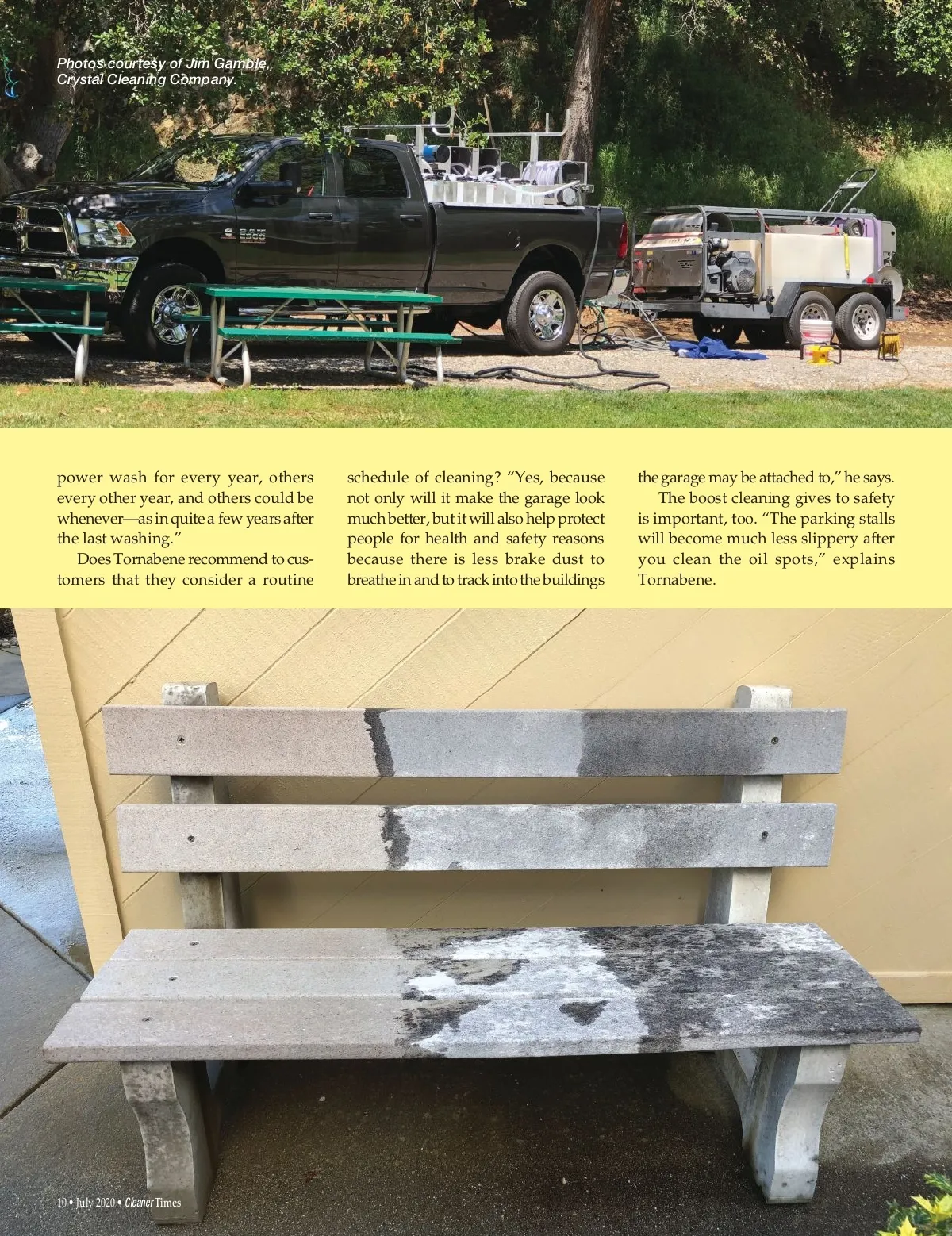 Photos courtesy of Jim Gamble, Crystal Cleaning Company.

power wash for every year, others every other year, and others could be whenever—as in quite a few years after the last washing."

Does Tornabene recommend to customers that they consider a routine schedule of cleaning? "Yes, because not only will it make the garage look much better, but it will also help protect people for health and safety reasons because there is less brake dust to breathe in and to track into the buildings the garage may be attached to," he says.

The boost cleaning gives to safety is important, too. "The parking stalls will become much less slippery after you clean the oil spots," explains Tornabene.

10 • July 2020 • Cleaner Times